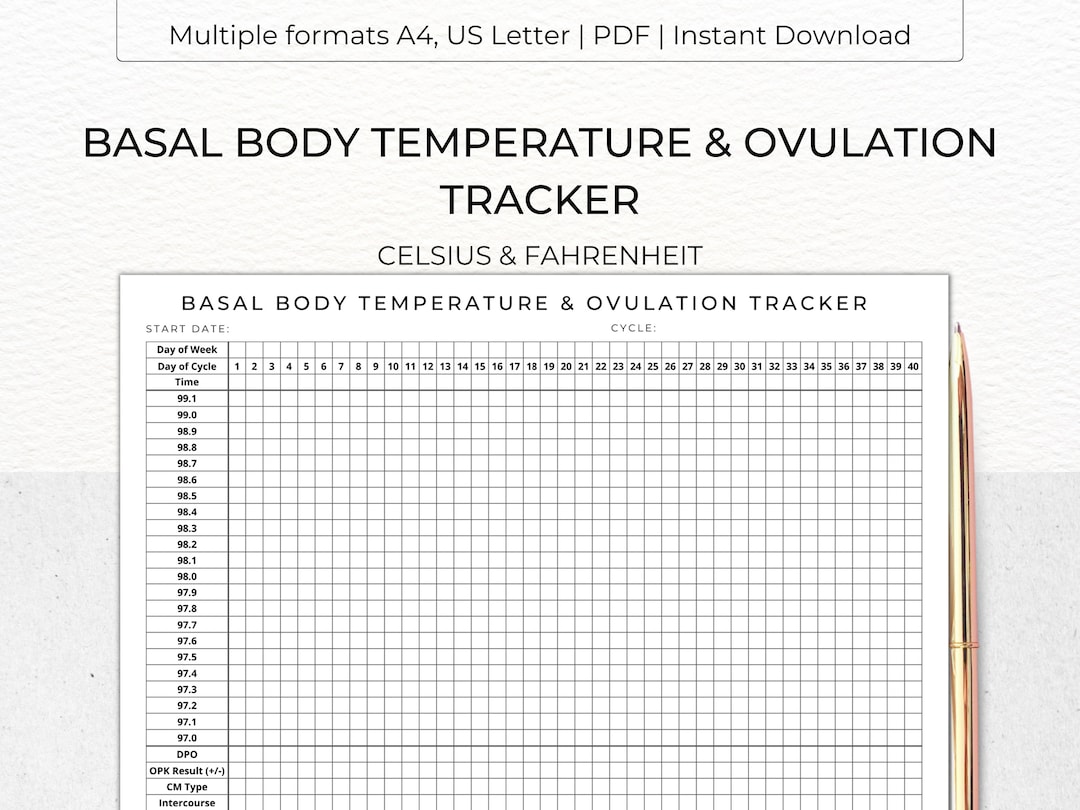 Multiple formats A4, US Letter | PDF | Instant Download

BASAL BODY TEMPERATURE & OVULATION TRACKER

CELSIUS & FAHRENHEIT

BASAL BODY TEMPERATURE & OVULATION TRACKER

START DATE:

CYCLE:

| Day of Week | | | | | | | | | | | | | | | | | | | | | | | | | | | | | | | | | | | | | | | | |
|---|---|---|---|---|---|---|---|---|---|---|---|---|---|---|---|---|---|---|---|---|---|---|---|---|---|---|---|---|---|---|---|---|---|---|---|---|---|---|---|---|
| Day of Cycle | 1 | 2 | 3 | 4 | 5 | 6 | 7 | 8 | 9 | 10 | 11 | 12 | 13 | 14 | 15 | 16 | 17 | 18 | 19 | 20 | 21 | 22 | 23 | 24 | 25 | 26 | 27 | 28 | 29 | 30 | 31 | 32 | 33 | 34 | 35 | 36 | 37 | 38 | 39 | 40 |
| Time | | | | | | | | | | | | | | | | | | | | | | | | | | | | | | | | | | | | | | | | |
| 99.1 | | | | | | | | | | | | | | | | | | | | | | | | | | | | | | | | | | | | | | | | |
| 99.0 | | | | | | | | | | | | | | | | | | | | | | | | | | | | | | | | | | | | | | | | |
| 98.9 | | | | | | | | | | | | | | | | | | | | | | | | | | | | | | | | | | | | | | | | |
| 98.8 | | | | | | | | | | | | | | | | | | | | | | | | | | | | | | | | | | | | | | | | |
| 98.7 | | | | | | | | | | | | | | | | | | | | | | | | | | | | | | | | | | | | | | | | |
| 98.6 | | | | | | | | | | | | | | | | | | | | | | | | | | | | | | | | | | | | | | | | |
| 98.5 | | | | | | | | | | | | | | | | | | | | | | | | | | | | | | | | | | | | | | | | |
| 98.4 | | | | | | | | | | | | | | | | | | | | | | | | | | | | | | | | | | | | | | | | |
| 98.3 | | | | | | | | | | | | | | | | | | | | | | | | | | | | | | | | | | | | | | | | |
| 98.2 | | | | | | | | | | | | | | | | | | | | | | | | | | | | | | | | | | | | | | | | |
| 98.1 | | | | | | | | | | | | | | | | | | | | | | | | | | | | | | | | | | | | | | | | |
| 98.0 | | | | | | | | | | | | | | | | | | | | | | | | | | | | | | | | | | | | | | | | |
| 97.9 | | | | | | | | | | | | | | | | | | | | | | | | | | | | | | | | | | | | | | | | |
| 97.8 | | | | | | | | | | | | | | | | | | | | | | | | | | | | | | | | | | | | | | | | |
| 97.7 | | | | | | | | | | | | | | | | | | | | | | | | | | | | | | | | | | | | | | | | |
| 97.6 | | | | | | | | | | | | | | | | | | | | | | | | | | | | | | | | | | | | | | | | |
| 97.5 | | | | | | | | | | | | | | | | | | | | | | | | | | | | | | | | | | | | | | | | |
| 97.4 | | | | | | | | | | | | | | | | | | | | | | | | | | | | | | | | | | | | | | | | |
| 97.3 | | | | | | | | | | | | | | | | | | | | | | | | | | | | | | | | | | | | | | | | |
| 97.2 | | | | | | | | | | | | | | | | | | | | | | | | | | | | | | | | | | | | | | | | |
| 97.1 | | | | | | | | | | | | | | | | | | | | | | | | | | | | | | | | | | | | | | | | |
| 97.0 | | | | | | | | | | | | | | | | | | | | | | | | | | | | | | | | | | | | | | | | |
| DPO | | | | | | | | | | | | | | | | | | | | | | | | | | | | | | | | | | | | | | | | |
| OPK Result (+/-) | | | | | | | | | | | | | | | | | | | | | | | | | | | | | | | | | | | | | | | | |
| CM Type | | | | | | | | | | | | | | | | | | | | | | | | | | | | | | | | | | | | | | | | |
| Intercourse | | | | | | | | | | | | | | | | | | | | | | | | | | | | | | | | | | | | | | | | |